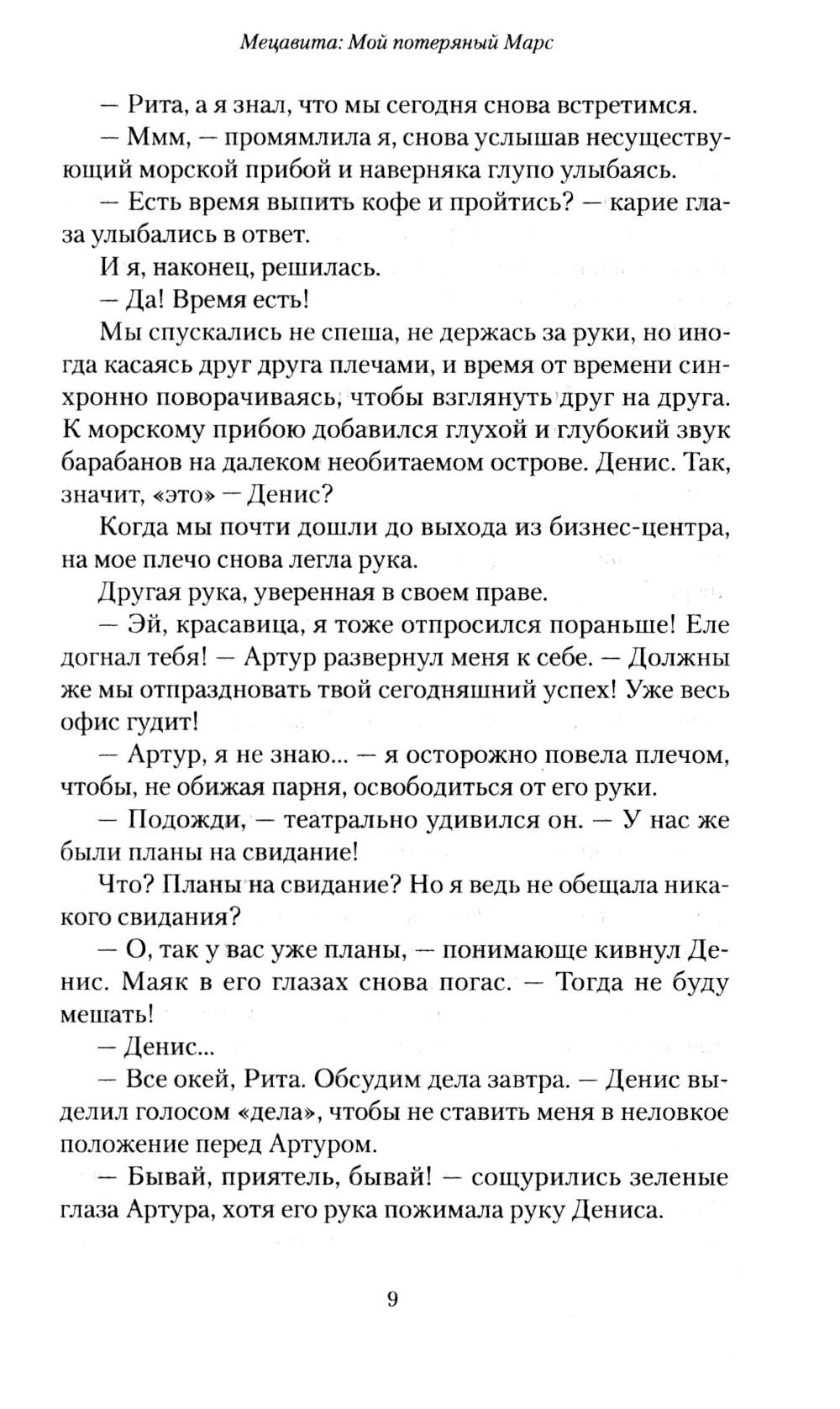 Мецавита: Мой потеряный Марс

— Рита, а я знал, что мы сегодня снова встретимся.

— Ммм, — промямлила я, снова услышав несуществующий морской прибой и наверняка глупо улыбаясь.

— Есть время выпить кофе и пройтись? — карие глаза улыбались в ответ.

И я, наконец, решилась.

— Да! Время есть!

Мы спускались не спеша, не держась за руки, но иногда касаясь друг друга плечами, и время от времени синхронно поворачиваясь, чтобы взглянуть друг на друга. К морскому прибою добавился глухой и глубокий звук барабанов на далеком необитаемом острове. Денис. Так, значит, «это» — Денис?

Когда мы почти дошли до выхода из бизнес-центра, на мое плечо снова легла рука.

Другая рука, уверенная в своем праве.

— Эй, красавица, я тоже отпросился пораньше! Еле догнал тебя! — Артур развернул меня к себе. — Должны же мы отпраздновать твой сегодняшний успех! Уже весь офис гудит!

— Артур, я не знаю... — я осторожно повела плечом, чтобы, не обижая парня, освободиться от его руки.

— Подожди, — театрально удивился он. — У нас же были планы на свидание!

Что? Планы на свидание? Но я ведь не обещала никакого свидания?

— О, так у вас уже планы, — понимающе кивнул Денис. Маяк в его глазах снова погас. — Тогда не буду мешать!

— Денис...

— Все окей, Рита. Обсудим дела завтра. — Денис выделил голосом «дела», чтобы не ставить меня в неловкое положение перед Артуром.

— Бывай, приятель, бывай! — сощурились зеленые глаза Артура, хотя его рука пожимала руку Дениса.

9